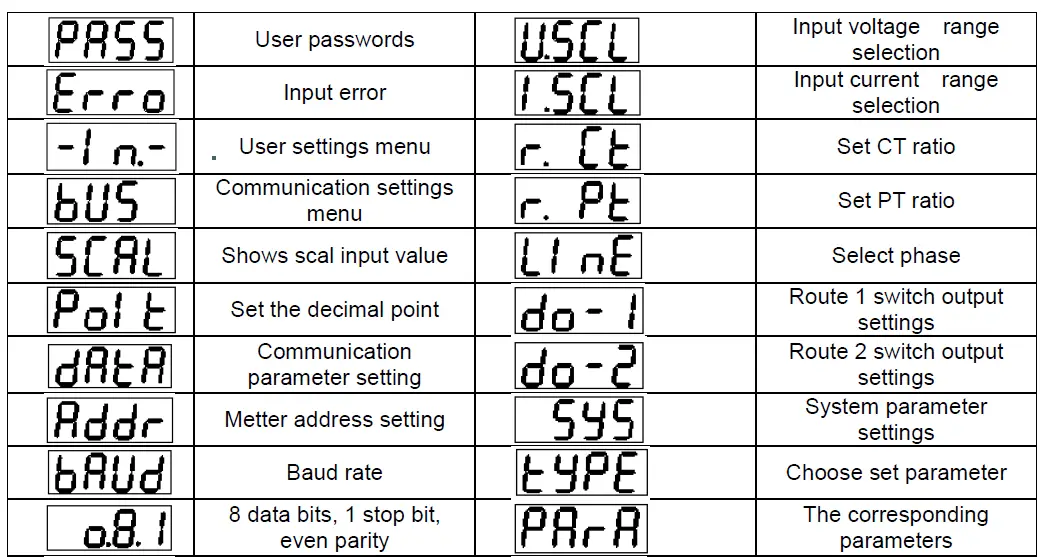 | PASS | User passwords | U.SCL | Input voltage range selection |
|---|---|---|---|
| Erro | Input error | I.SCL | Input current range selection |
| -In.- | User settings menu | r. Ct | Set CT ratio |
| bUS | Communication settings menu | r. Pt | Set PT ratio |
| SCAL | Shows scal input value | LInE | Select phase |
| PoIt | Set the decimal point | do-1 | Route 1 switch output settings |
| dAtA | Communication parameter setting | do-2 | Route 2 switch output settings |
| Addr | Metter address setting | SYS | System parameter settings |
| bAUd | Baud rate | tYPE | Choose set parameter |
| o.8.1 | 8 data bits, 1 stop bit, even parity | PArA | The corresponding parameters |